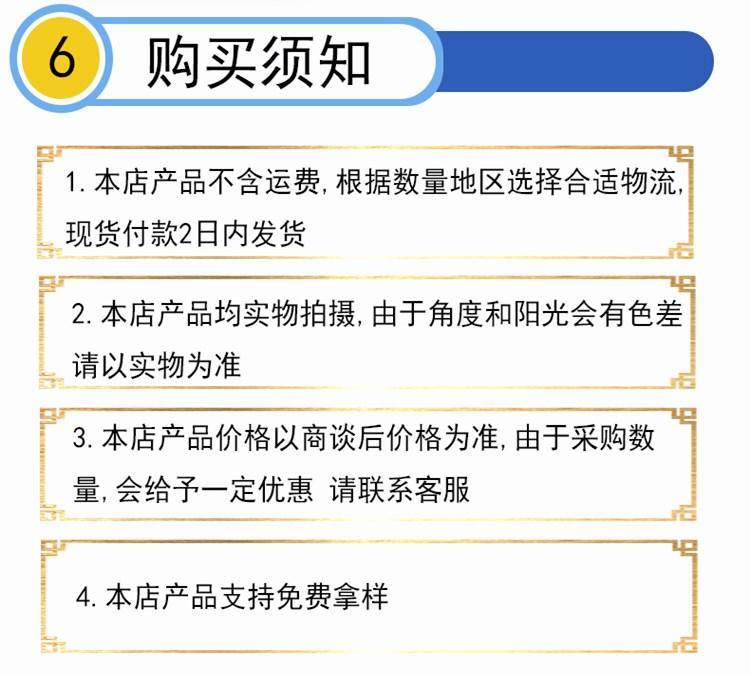 6 购买须知

1.本店产品不含运费,根据数量地区选择合适物流,现货付款2日内发货

2.本店产品均实物拍摄,由于角度和阳光会有色差请以实物为准

3.本店产品价格以商谈后价格为准,由于采购数量,会给予一定优惠 请联系客服

4.本店产品支持免费拿样